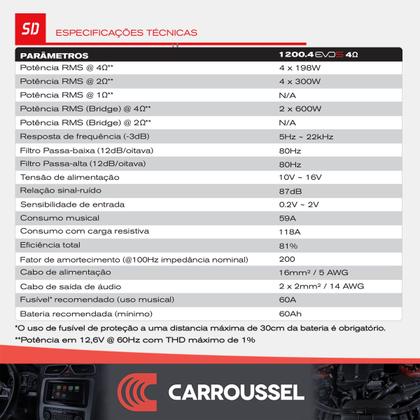 SD

ESPECIFICAÇÕES TÉCNICAS

| PARÂMETROS | 1200.4 EVO5 4Ω |
|---|---|
| Potência RMS @ 4Ω** | 4 x 198W |
| Potência RMS @ 2Ω** | 4 x 300W |
| Potência RMS @ 1Ω** | N/A |
| Potência RMS (Bridge) @ 4Ω** | 2 x 600W |
| Potência RMS (Bridge) @ 2Ω** | N/A |
| Resposta de frequência (-3dB) | 5Hz ~ 22kHz |
| Filtro Passa-baixa (12dB/oitava) | 80Hz |
| Filtro Passa-alta (12dB/oitava) | 80Hz |
| Tensão de alimentação | 10V ~ 16V |
| Relação sinal-ruído | 87dB |
| Sensibilidade de entrada | 0.2V ~ 2V |
| Consumo musical | 59A |
| Consumo com carga resistiva | 118A |
| Eficiência total | 81% |
| Fator de amortecimento (@100Hz impedância nominal) | 200 |
| Cabo de alimentação | 16mm² / 5 AWG |
| Cabo de saída de áudio | 2 x 2mm² / 14 AWG |
| Fusível* recomendado (uso musical) | 60A |
| Bateria recomendada (mínimo) | 60Ah |

*O uso de fusível de proteção a uma distancia máxima de 30cm da bateria é obrigatório.
**Potência em 12,6V @ 60Hz com THD máximo de 1%

CARROUSSEL